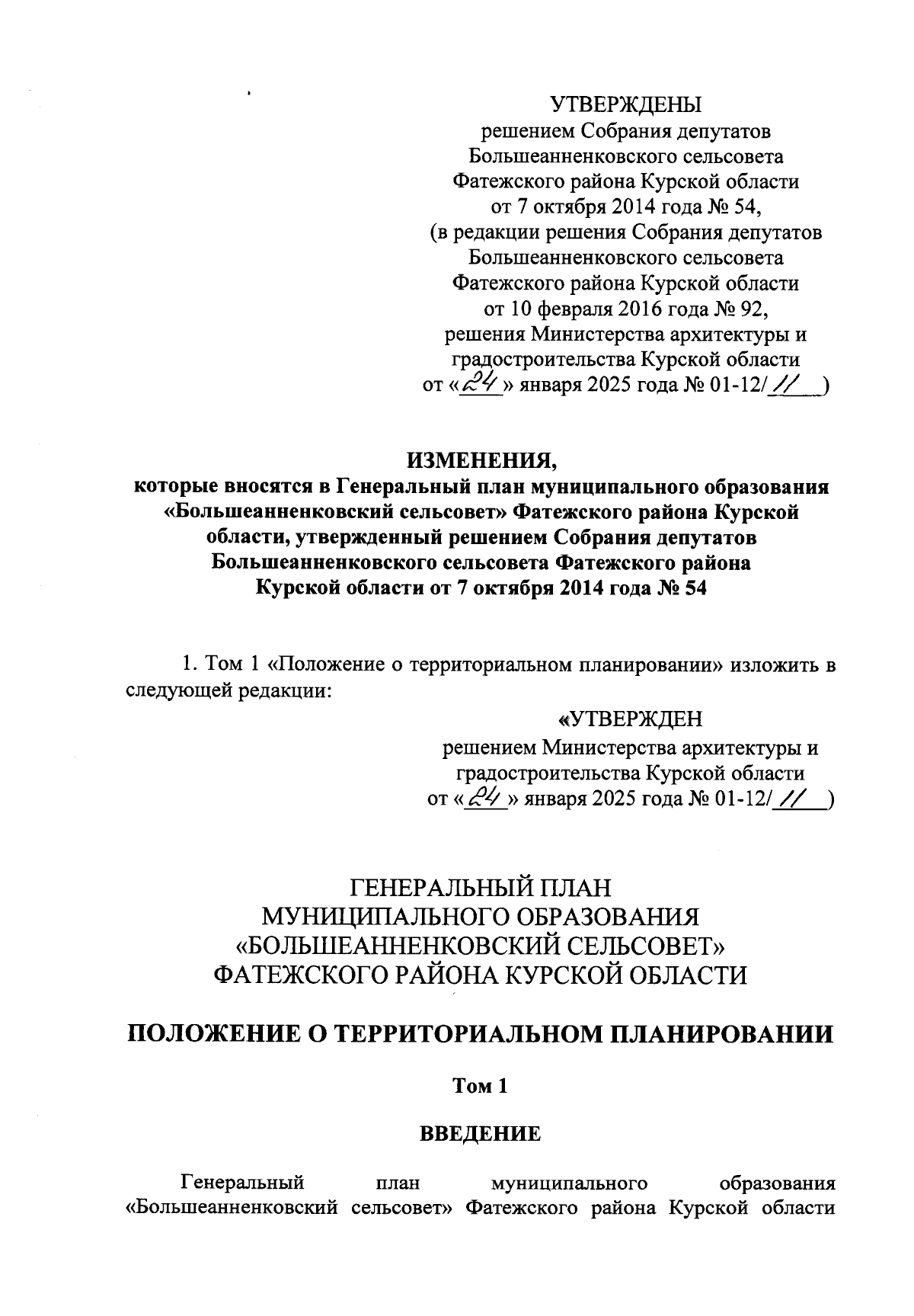 УТВЕРЖДЕНЫ
решением Собрания депутатов
Большеанненковского сельсовета
Фатежского района Курской области
от 7 октября 2014 года № 54,
(в редакции решения Собрания депутатов
Большеанненковского сельсовета
Фатежского района Курской области
от 10 февраля 2016 года № 92,
решения Министерства архитектуры и
градостроительства Курской области
от «24» января 2025 года № 01-12/11)

ИЗМЕНЕНИЯ,
которые вносятся в Генеральный план муниципального образования «Большеанненковский сельсовет» Фатежского района Курской области, утвержденный решением Собрания депутатов Большеанненковского сельсовета Фатежского района Курской области от 7 октября 2014 года № 54

1. Том 1 «Положение о территориальном планировании» изложить в следующей редакции:

«УТВЕРЖДЕН
решением Министерства архитектуры и
градостроительства Курской области
от «24» января 2025 года № 01-12/11)

ГЕНЕРАЛЬНЫЙ ПЛАН
МУНИЦИПАЛЬНОГО ОБРАЗОВАНИЯ
«БОЛЬШЕАННЕНКОВСКИЙ СЕЛЬСОВЕТ»
ФАТЕЖСКОГО РАЙОНА КУРСКОЙ ОБЛАСТИ

ПОЛОЖЕНИЕ О ТЕРРИТОРИАЛЬНОМ ПЛАНИРОВАНИИ

Том 1

ВВЕДЕНИЕ

Генеральный план муниципального образования «Большеанненковский сельсовет» Фатежского района Курской области